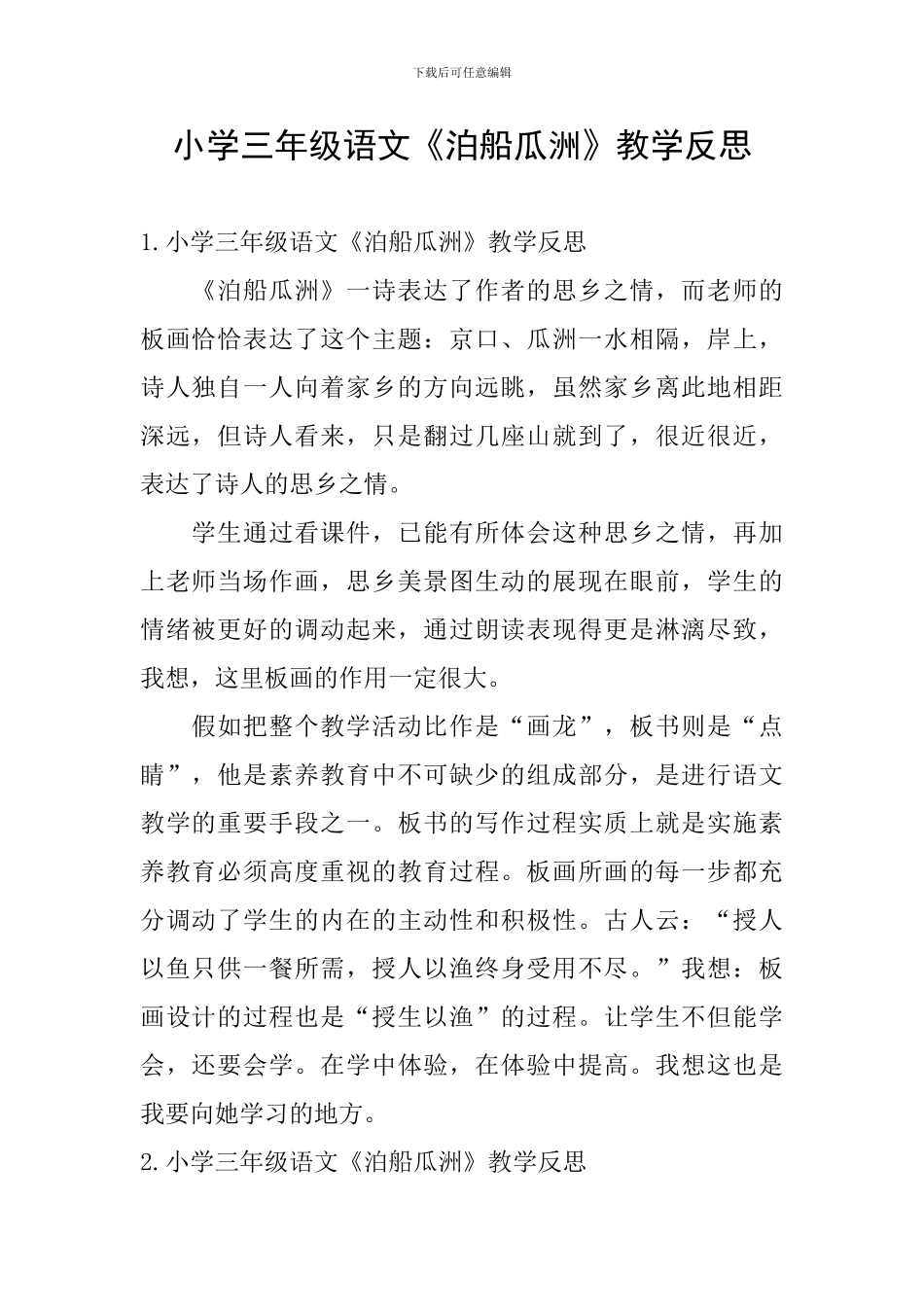 下载后可任意编辑

小学三年级语文《泊船瓜洲》教学反思

1.小学三年级语文《泊船瓜洲》教学反思

《泊船瓜洲》一诗表达了作者的思乡之情，而老师的板画恰恰表达了这个主题：京口、瓜洲一水相隔，岸上，诗人独自一人向着家乡的方向远眺，虽然家乡离此地相距深远，但诗人看来，只是翻过几座山就到了，很近很近，表达了诗人的思乡之情。

学生通过看课件，已能有所体会这种思乡之情，再加上老师当场作画，思乡美景图生动的展现在眼前，学生的情绪被更好的调动起来，通过朗读表现得更是淋漓尽致，我想，这里板画的作用一定很大。

假如把整个教学活动比作是“画龙”，板书则是“点睛”，他是素养教育中不可缺少的组成部分，是进行语文教学的重要手段之一。板书的写作过程实质上就是实施素养教育必须高度重视的教育过程。板画所画的每一步都充分调动了学生的内在的主动性和积极性。古人云：“授人以鱼只供一餐所需，授人以渔终身受用不尽。”我想：板画设计的过程也是“授生以渔”的过程。让学生不但能学会，还要会学。在学中体验，在体验中提高。我想这也是我要向她学习的地方。

2.小学三年级语文《泊船瓜洲》教学反思